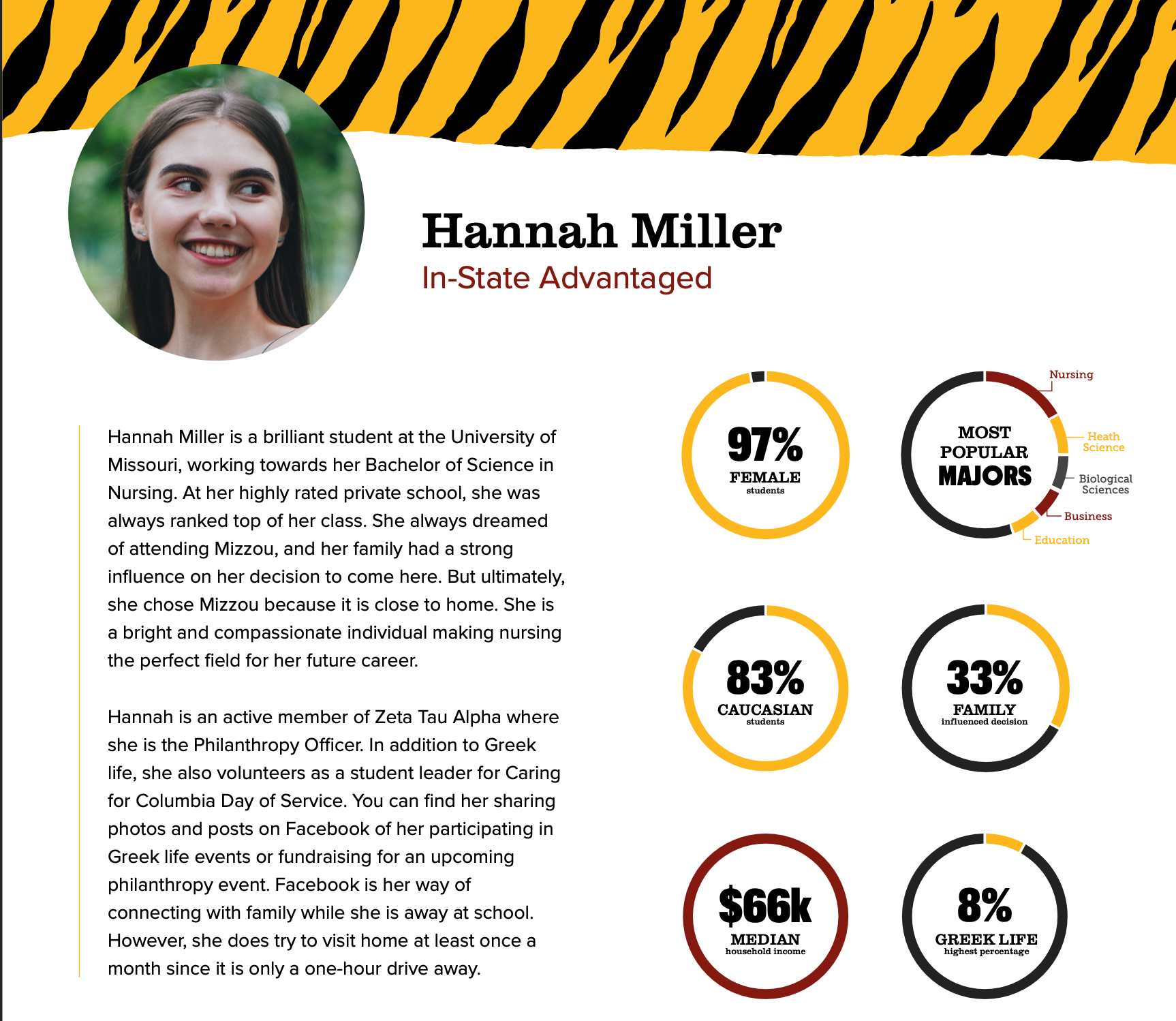 Hannah Miller
In-State Advantaged

Hannah Miller is a brilliant student at the University of Missouri, working towards her Bachelor of Science in Nursing. At her highly rated private school, she was always ranked top of her class. She always dreamed of attending Mizzou, and her family had a strong influence on her decision to come here. But ultimately, she chose Mizzou because it is close to home. She is a bright and compassionate individual making nursing the perfect field for her future career.

Hannah is an active member of Zeta Tau Alpha where she is the Philanthropy Officer. In addition to Greek life, she also volunteers as a student leader for Caring for Columbia Day of Service. You can find her sharing photos and posts on Facebook of her participating in Greek life events or fundraising for an upcoming philanthropy event. Facebook is her way of connecting with family while she is away at school. However, she does try to visit home at least once a month since it is only a one-hour drive away.

97%
FEMALE
students

MOST
POPULAR
MAJORS
Nursing
Heath Science
Biological Sciences
Business
Education

83%
CAUCASIAN
students

33%
FAMILY
influenced decision

$66k
MEDIAN
household income

8%
GREEK LIFE
highest percentage